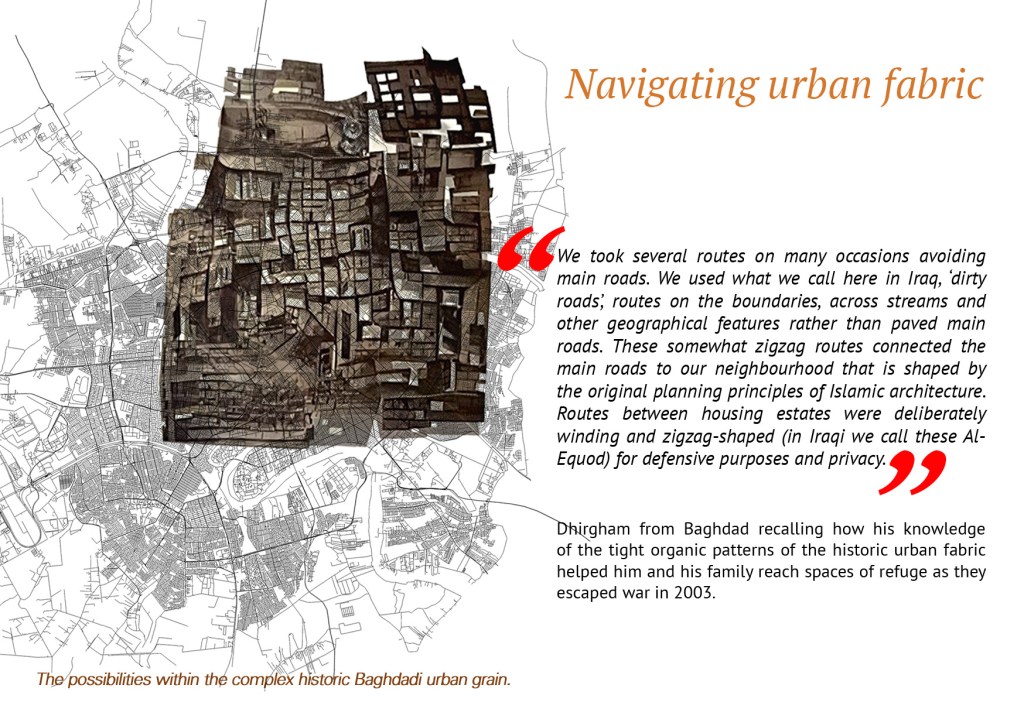 Navigating urban fabric

“We took several routes on many occasions avoiding main roads. We used what we call here in Iraq, ‘dirty roads’, routes on the boundaries, across streams and other geographical features rather than paved main roads. These somewhat zigzag routes connected the main roads to our neighbourhood that is shaped by the original planning principles of Islamic architecture. Routes between housing estates were deliberately winding and zigzag-shaped (in Iraqi we call these Al-Equod) for defensive purposes and privacy.”

Dhirgham from Baghdad recalling how his knowledge of the tight organic patterns of the historic urban fabric helped him and his family reach spaces of refuge as they escaped war in 2003.

The possibilities within the complex historic Baghdadi urban grain.